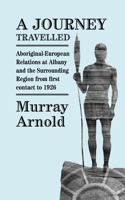 A JOURNEY
TRAVELLED

Aboriginal-European Relations at Albany and the Surrounding Region from first contact to 1926

Murray
Arnold